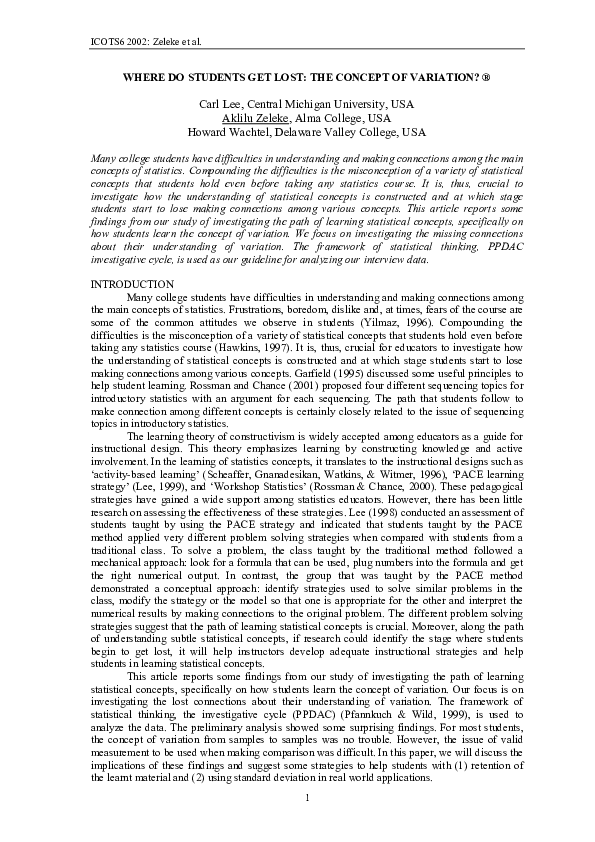 ICOTS6 2002: Zeleke et al.

WHERE DO STUDENTS GET LOST: THE CONCEPT OF VARIATION? ®

Carl Lee, Central Michigan University, USA
Aklilu Zeleke, Alma College, USA
Howard Wachtel, Delaware Valley College, USA

Many college students have difficulties in understanding and making connections among the main concepts of statistics. Compounding the difficulties is the misconception of a variety of statistical concepts that students hold even before taking any statistics course. It is, thus, crucial to investigate how the understanding of statistical concepts is constructed and at which stage students start to lose making connections among various concepts. This article reports some findings from our study of investigating the path of learning statistical concepts, specifically on how students learn the concept of variation. We focus on investigating the missing connections about their understanding of variation. The framework of statistical thinking, PPDAC investigative cycle, is used as our guideline for analyzing our interview data.

INTRODUCTION

Many college students have difficulties in understanding and making connections among the main concepts of statistics. Frustrations, boredom, dislike and, at times, fears of the course are some of the common attitudes we observe in students (Yilmaz, 1996). Compounding the difficulties is the misconception of a variety of statistical concepts that students hold even before taking any statistics course (Hawkins, 1997). It is, thus, crucial for educators to investigate how the understanding of statistical concepts is constructed and at which stage students start to lose making connections among various concepts. Garfield (1995) discussed some useful principles to help student learning. Rossman and Chance (2001) proposed four different sequencing topics for introductory statistics with an argument for each sequencing. The path that students follow to make connection among different concepts is certainly closely related to the issue of sequencing topics in introductory statistics.

The learning theory of constructivism is widely accepted among educators as a guide for instructional design. This theory emphasizes learning by constructing knowledge and active involvement. In the learning of statistics concepts, it translates to the instructional designs such as 'activity-based learning' (Scheaffer, Gnanadesikan, Watkins, & Witmer, 1996), 'PACE learning strategy' (Lee, 1999), and 'Workshop Statistics' (Rossman & Chance, 2000). These pedagogical strategies have gained a wide support among statistics educators. However, there has been little research on assessing the effectiveness of these strategies. Lee (1998) conducted an assessment of students taught by using the PACE strategy and indicated that students taught by the PACE method applied very different problem solving strategies when compared with students from a traditional class. To solve a problem, the class taught by the traditional method followed a mechanical approach: look for a formula that can be used, plug numbers into the formula and get the right numerical output. In contrast, the group that was taught by the PACE method demonstrated a conceptual approach: identify strategies used to solve similar problems in the class, modify the strategy or the model so that one is appropriate for the other and interpret the numerical results by making connections to the original problem. The different problem solving strategies suggest that the path of learning statistical concepts is crucial. Moreover, along the path of understanding subtle statistical concepts, if research could identify the stage where students begin to get lost, it will help instructors develop adequate instructional strategies and help students in learning statistical concepts.

This article reports some findings from our study of investigating the path of learning statistical concepts, specifically on how students learn the concept of variation. Our focus is on investigating the lost connections about their understanding of variation. The framework of statistical thinking, the investigative cycle (PPDAC) (Pfannkuch & Wild, 1999), is used to analyze the data. The preliminary analysis showed some surprising findings. For most students, the concept of variation from samples to samples was no trouble. However, the issue of valid measurement to be used when making comparison was difficult. In this paper, we will discuss the implications of these findings and suggest some strategies to help students with (1) retention of the learnt material and (2) using standard deviation in real world applications.

1